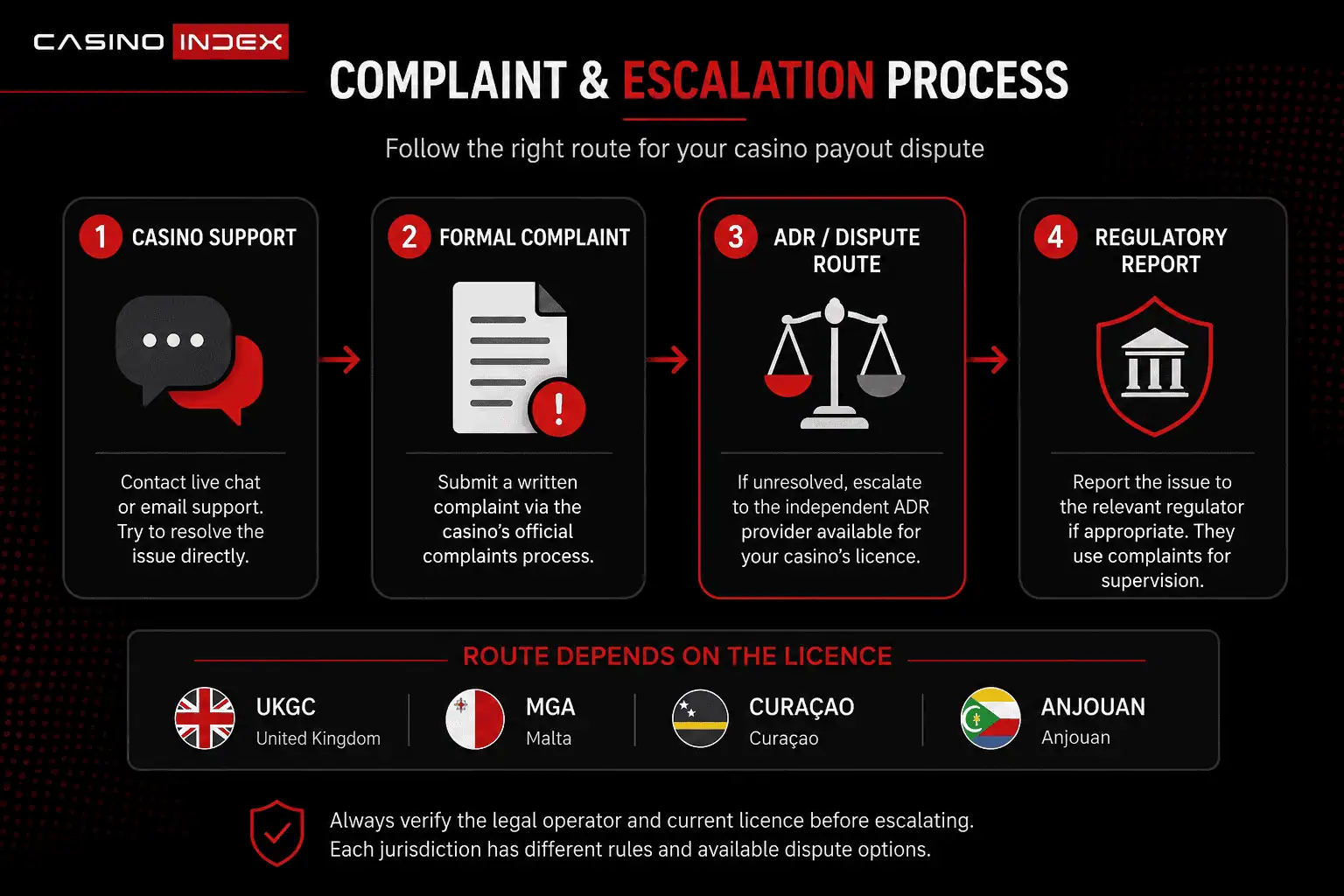 CASINO INDEX

COMPLAINT & ESCALATION PROCESS

Follow the right route for your casino payout dispute

1 CASINO SUPPORT

Contact live chat or email support. Try to resolve the issue directly.

2 FORMAL COMPLAINT

Submit a written complaint via the casino's official complaints process.

3 ADR / DISPUTE ROUTE

If unresolved, escalate to the independent ADR provider available for your casino's licence.

4 REGULATORY REPORT

Report the issue to the relevant regulator if appropriate. They use complaints for supervision.

ROUTE DEPENDS ON THE LICENCE

UKGC
United Kingdom

MGA
Malta

CURAÇAO
Curaçao

ANJOUAN
Anjouan

Always verify the legal operator and current licence before escalating. Each jurisdiction has different rules and available dispute options.